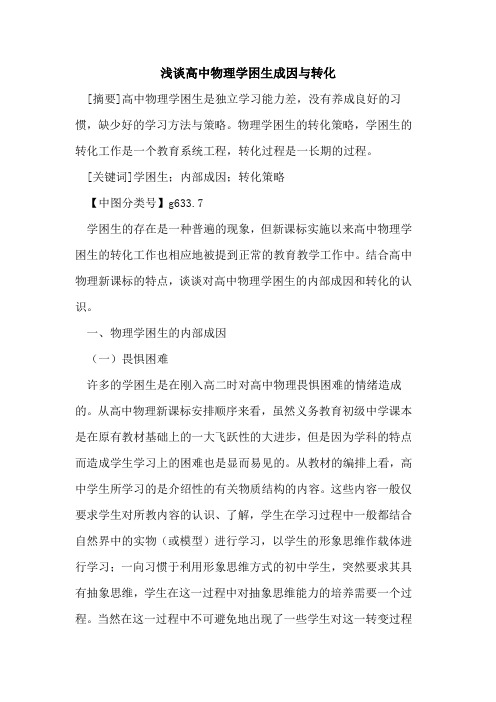 浅谈高中物理学困生成因与转化

[摘要]高中物理学困生是独立学习能力差，没有养成良好的习惯，缺少好的学习方法与策略。物理学困生的转化策略，学困生的转化工作是一个教育系统工程，转化过程是一长期的过程。

[关键词]学困生；内部成因；转化策略

【中图分类号】g633.7

学困生的存在是一种普遍的现象，但新课标实施以来高中物理学困生的转化工作也相应地被提到正常的教育教学工作中。结合高中物理新课标的特点，谈谈对高中物理学困生的内部成因和转化的认识。

一、物理学困生的内部成因

（一）畏惧困难

许多的学困生是在刚入高二时对高中物理畏惧困难的情绪造成的。从高中物理新课标安排顺序来看，虽然义务教育初级中学课本是在原有教材基础上的一大飞跃性的大进步，但是因为学科的特点而造成学生学习上的困难也是显而易见的。从教材的编排上看，高中学生所学习的是介绍性的有关物质结构的内容。这些内容一般仅要求学生对所教内容的认识、了解，学生在学习过程中一般都结合自然界中的实物（或模型）进行学习，以学生的形象思维作载体进行学习；一向习惯于利用形象思维方式的初中学生，突然要求其具有抽象思维，学生在这一过程中对抽象思维能力的培养需要一个过程。当然在这一过程中不可避免地出现了一些学生对这一转变过程